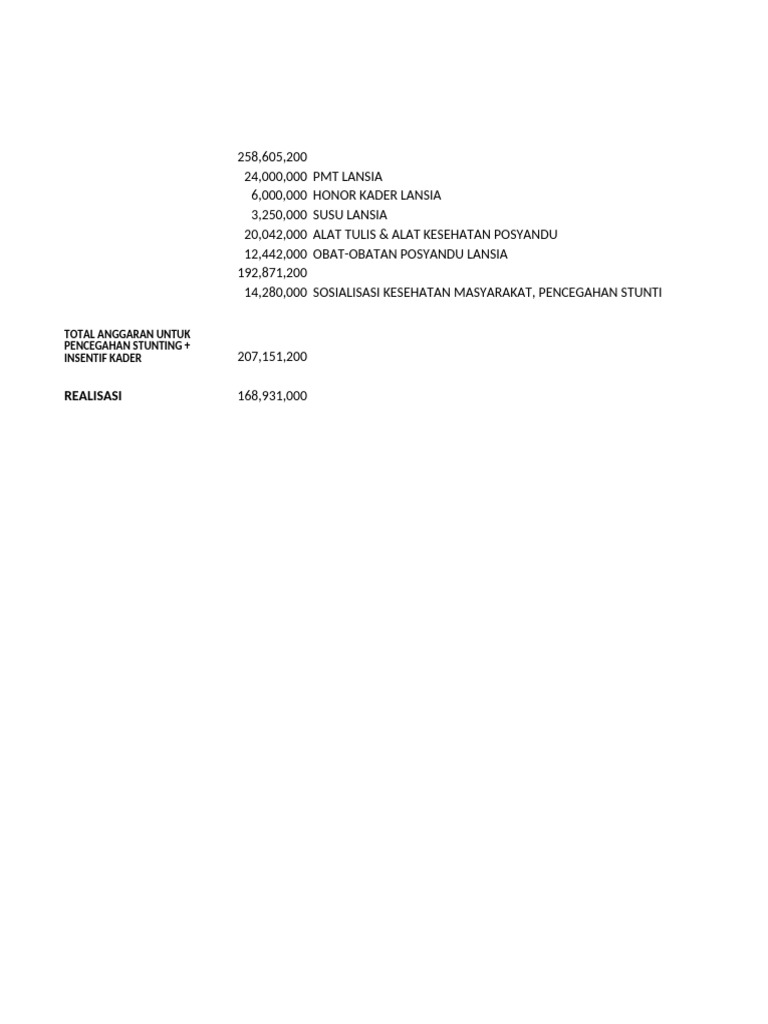 | | | |
|---|---|---|
| | 258,605,200 | |
| | 24,000,000 | PMT LANSIA |
| | 6,000,000 | HONOR KADER LANSIA |
| | 3,250,000 | SUSU LANSIA |
| | 20,042,000 | ALAT TULIS & ALAT KESEHATAN POSYANDU |
| | 12,442,000 | OBAT-OBATAN POSYANDU LANSIA |
| | 192,871,200 | |
| | 14,280,000 | SOSIALISASI KESEHATAN MASYARAKAT, PENCEGAHAN STUNTI |
| TOTAL ANGGARAN UNTUK PENCEGAHAN STUNTING + INSENTIF KADER | 207,151,200 | |
| REALISASI | 168,931,000 | |